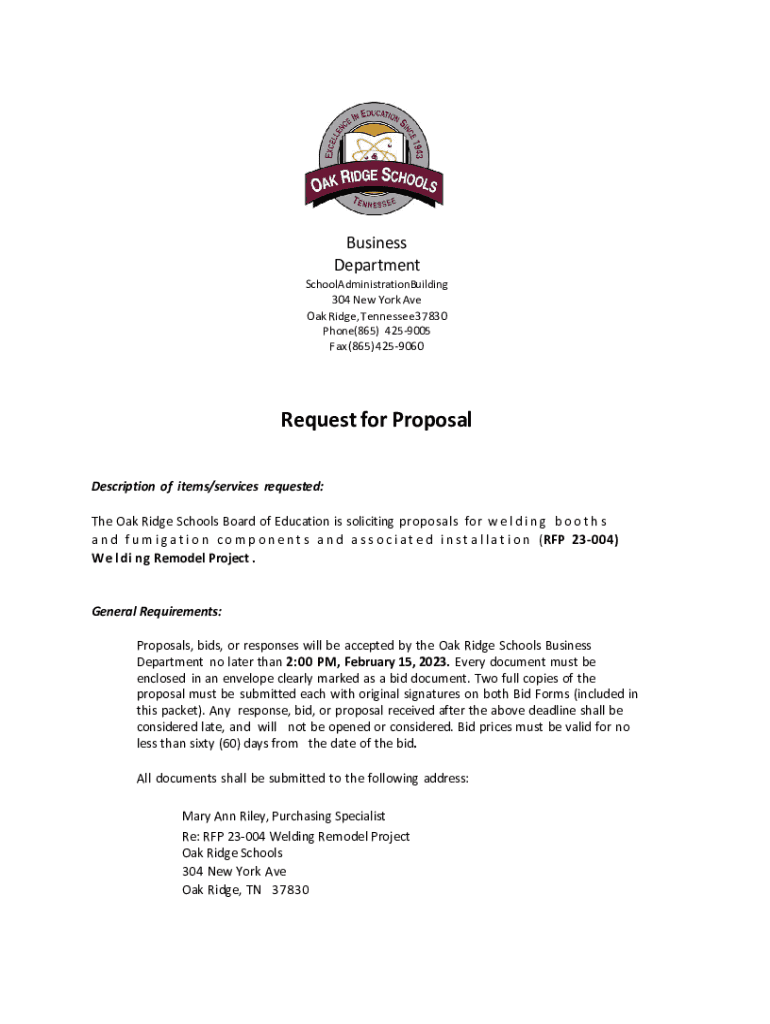 EXCELLENCE IN EDUCATION SINCE 1943
OAK RIDGE SCHOOLS
TENNESSEE

Business Department
SchoolAdministrationBuilding
304 New York Ave
Oak Ridge, Tennessee37830
Phone(865) 425-9005
Fax(865)425-9060

Request for Proposal

Description of items/services requested:

The Oak Ridge Schools Board of Education is soliciting proposals for welding booths and fumigation components and associated installation (RFP 23-004) Welding Remodel Project .

General Requirements:

Proposals, bids, or responses will be accepted by the Oak Ridge Schools Business Department no later than 2:00 PM, February 15, 2023. Every document must be enclosed in an envelope clearly marked as a bid document. Two full copies of the proposal must be submitted each with original signatures on both Bid Forms (included in this packet). Any response, bid, or proposal received after the above deadline shall be considered late, and will not be opened or considered. Bid prices must be valid for no less than sixty (60) days from the date of the bid.

All documents shall be submitted to the following address:

Mary Ann Riley, Purchasing Specialist
Re: RFP 23-004 Welding Remodel Project
Oak Ridge Schools
304 New York Ave
Oak Ridge, TN 37830